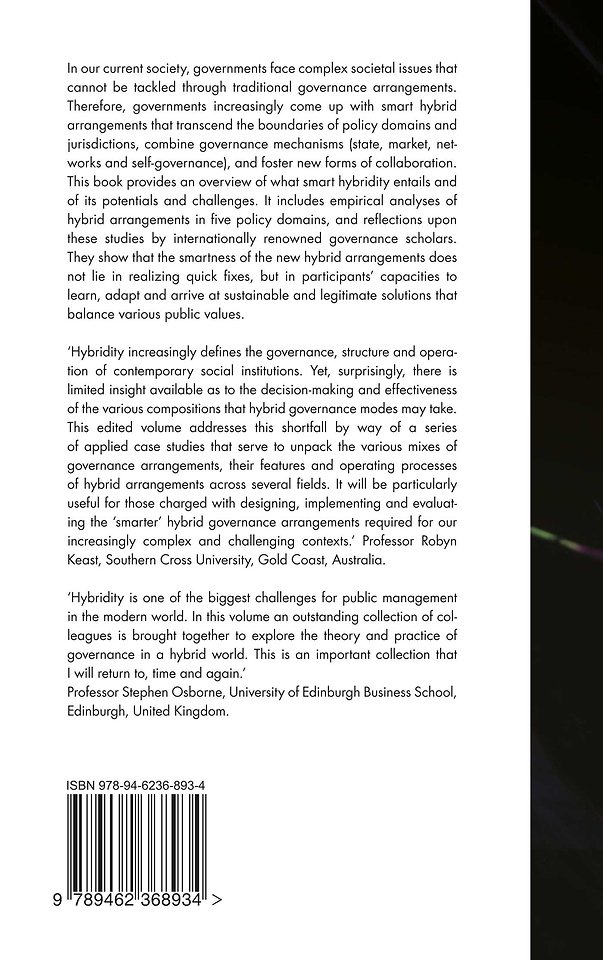 In our current society, governments face complex societal issues that cannot be tackled through traditional governance arrangements. Therefore, governments increasingly come up with smart hybrid arrangements that transcend the boundaries of policy domains and jurisdictions, combine governance mechanisms (state, market, networks and self-governance), and foster new forms of collaboration. This book provides an overview of what smart hybridity entails and of its potentials and challenges. It includes empirical analyses of hybrid arrangements in five policy domains, and reflections upon these studies by internationally renowned governance scholars. They show that the smartness of the new hybrid arrangements does not lie in realizing quick fixes, but in participants' capacities to learn, adapt and arrive at sustainable and legitimate solutions that balance various public values.

'Hybridity increasingly defines the governance, structure and operation of contemporary social institutions. Yet, surprisingly, there is limited insight available as to the decision-making and effectiveness of the various compositions that hybrid governance modes may take. This edited volume addresses this shortfall by way of a series of applied case studies that serve to unpack the various mixes of governance arrangements, their features and operating processes of hybrid arrangements across several fields. It will be particularly useful for those charged with designing, implementing and evaluating the 'smarter' hybrid governance arrangements required for our increasingly complex and challenging contexts.' Professor Robyn Keast, Southern Cross University, Gold Coast, Australia.

'Hybridity is one of the biggest challenges for public management in the modern world. In this volume an outstanding collection of colleagues is brought together to explore the theory and practice of governance in a hybrid world. This is an important collection that I will return to, time and again.'
Professor Stephen Osborne, University of Edinburgh Business School, Edinburgh, United Kingdom.

ISBN 978-94-6236-893-4

9 789462 368934 >